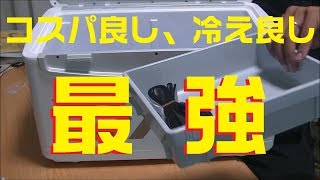 コスパ良し、冷え良し

最強